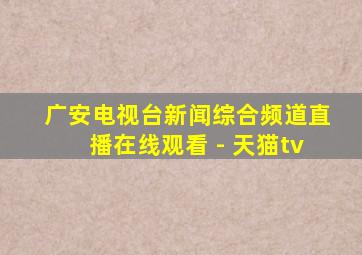 广安电视台新闻综合频道直播在线观看 - 天猫tv